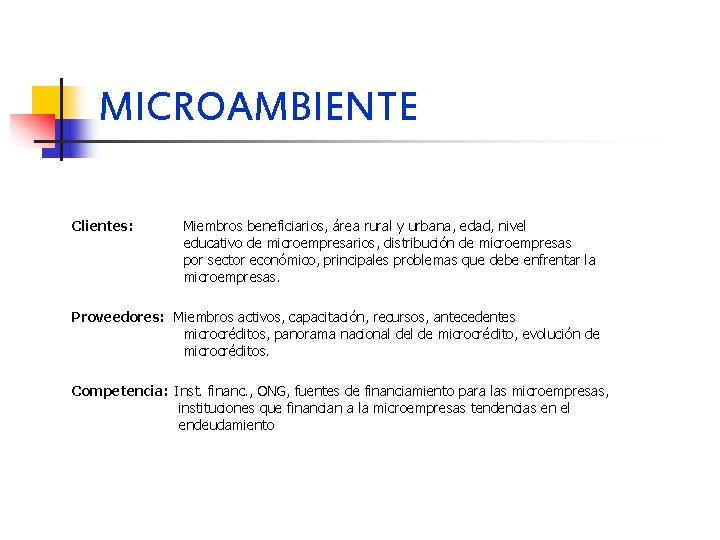 MICROAMBIENTE

Clientes: Miembros beneficiarios, área rural y urbana, edad, nivel educativo de microempresarios, distribución de microempresas por sector económico, principales problemas que debe enfrentar la microempresas.

Proveedores: Miembros activos, capacitación, recursos, antecedentes microcréditos, panorama nacional del de microcrédito, evolución de microcréditos.

Competencia: Inst. financ., ONG, fuentes de financiamiento para las microempresas, instituciones que financian a la microempresas tendencias en el endeudamiento